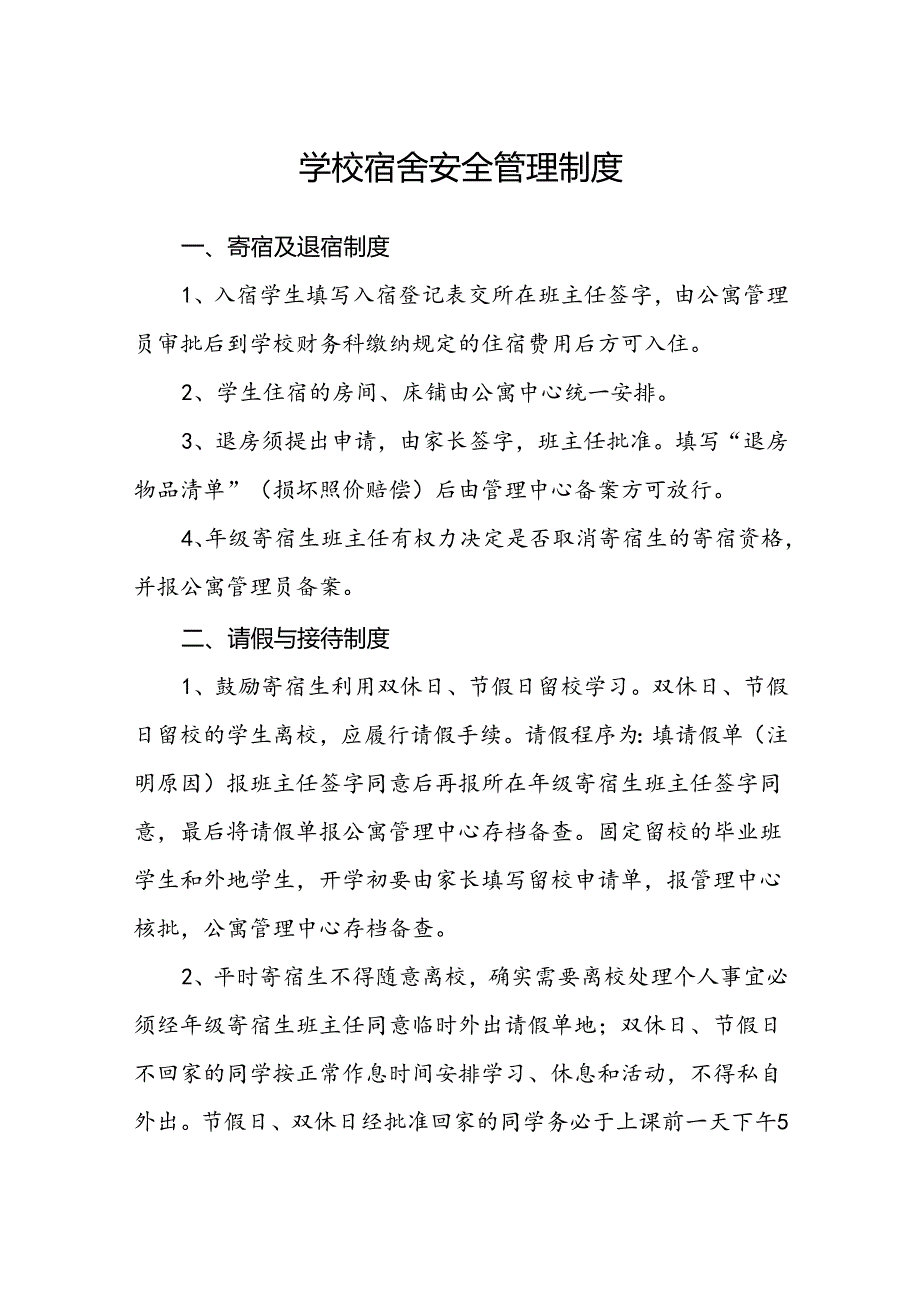 学校宿舍安全管理制度

一、寄宿及退宿制度

1、入宿学生填写入宿登记表交所在班主任签字，由公寓管理员审批后到学校财务科缴纳规定的住宿费用后方可入住。

2、学生住宿的房间、床铺由公寓中心统一安排。

3、退房须提出申请，由家长签字，班主任批准。填写“退房物品清单”（损坏照价赔偿）后由管理中心备案方可放行。

4、年级寄宿生班主任有权力决定是否取消寄宿生的寄宿资格，并报公寓管理员备案。

二、请假与接待制度

1、鼓励寄宿生利用双休日、节假日留校学习。双休日、节假日留校的学生离校，应履行请假手续。请假程序为：填请假单（注明原因）报班主任签字同意后再报所在年级寄宿生班主任签字同意，最后将请假单报公寓管理中心存档备查。固定留校的毕业班学生和外地学生，开学初要由家长填写留校申请单，报管理中心核批，公寓管理中心存档备查。

2、平时寄宿生不得随意离校，确实需要离校处理个人事宜必须经年级寄宿生班主任同意临时外出请假单地；双休日、节假日不回家的同学按正常作息时间安排学习、休息和活动，不得私自外出。节假日、双休日经批准回家的同学务必于上课前一天下午5